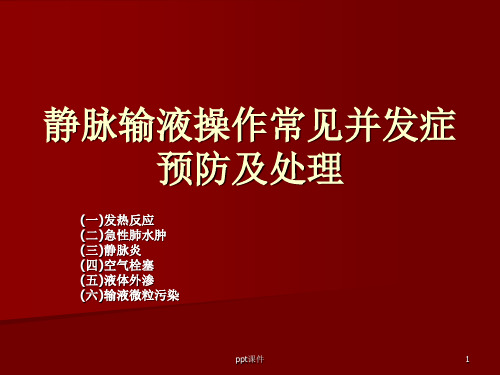 静脉输液操作常见并发症预防及处理

(一)发热反应
(二)急性肺水肿
(三)静脉炎
(四)空气栓塞
(五)液体外渗
(六)输液微粒污染

ppt课件

1